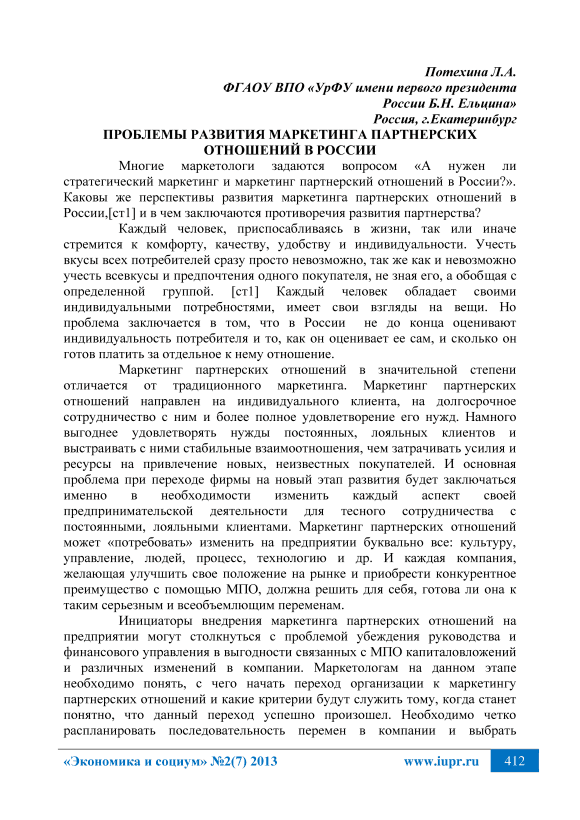 Потехина Л.А.
ФГАОУ ВПО «УрФУ имени первого президента России Б.Н. Ельцина»
Россия, г.Екатеринбург

ПРОБЛЕМЫ РАЗВИТИЯ МАРКЕТИНГА ПАРТНЕРСКИХ ОТНОШЕНИЙ В РОССИИ

Многие маркетологи задаются вопросом «А нужен ли стратегический маркетинг и маркетинг партнерский отношений в России?». Каковы же перспективы развития маркетинга партнерских отношений в России,[ст1] и в чем заключаются противоречия развития партнерства?

Каждый человек, приспосабливаясь в жизни, так или иначе стремится к комфорту, качеству, удобству и индивидуальности. Учесть вкусы всех потребителей сразу просто невозможно, так же как и невозможно учесть всевкусы и предпочтения одного покупателя, не зная его, а обобщая с определенной группой. [ст1] Каждый человек обладает своими индивидуальными потребностями, имеет свои взгляды на вещи. Но проблема заключается в том, что в России не до конца оценивают индивидуальность потребителя и то, как он оценивает ее сам, и сколько он готов платить за отдельное к нему отношение.

Маркетинг партнерских отношений в значительной степени отличается от традиционного маркетинга. Маркетинг партнерских отношений направлен на индивидуального клиента, на долгосрочное сотрудничество с ним и более полное удовлетворение его нужд. Намного выгоднее удовлетворять нужды постоянных, лояльных клиентов и выстраивать с ними стабильные взаимоотношения, чем затрачивать усилия и ресурсы на привлечение новых, неизвестных покупателей. И основная проблема при переходе фирмы на новый этап развития будет заключаться именно в необходимости изменить каждый аспект своей предпринимательской деятельности для тесного сотрудничества с постоянными, лояльными клиентами. Маркетинг партнерских отношений может «потребовать» изменить на предприятии буквально все: культуру, управление, людей, процесс, технологию и др. И каждая компания, желающая улучшить свое положение на рынке и приобрести конкурентное преимущество с помощью МПО, должна решить для себя, готова ли она к таким серьезным и всеобъемлющим переменам.

Инициаторы внедрения маркетинга партнерских отношений на предприятии могут столкнуться с проблемой убеждения руководства и финансового управления в выгодности связанных с МПО капиталовложений и различных изменений в компании. Маркетологам на данном этапе необходимо понять, с чего начать переход организации к маркетингу партнерских отношений и какие критерии будут служить тому, когда станет понятно, что данный переход успешно произошел. Необходимо четко распланировать последовательность перемен в компании и выбрать

«Экономика и социум» №2(7) 2013 www.iupr.ru 412